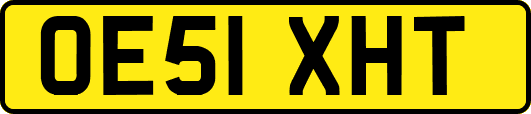 OE51 XHT